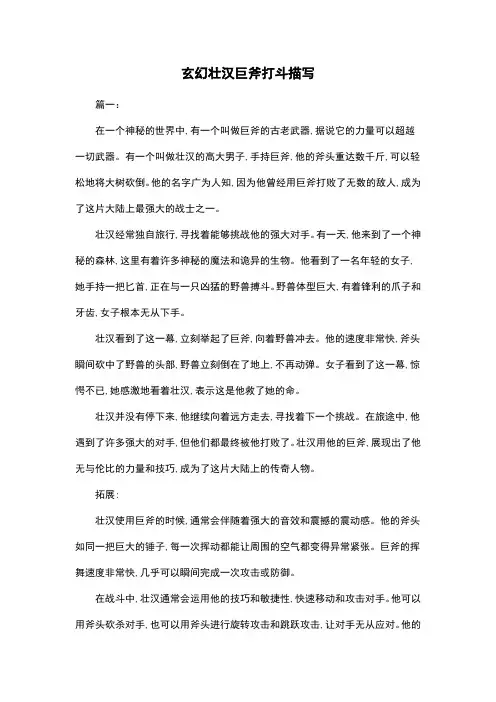 玄幻壮汉巨斧打斗描写

篇一：

在一个神秘的世界中，有一个叫做巨斧的古老武器，据说它的力量可以超越一切武器。有一个叫做壮汉的高大男子，手持巨斧，他的斧头重达数千斤，可以轻松地将大树砍倒。他的名字广为人知，因为他曾经用巨斧打败了无数的敌人，成为了这片大陆上最强大的战士之一。

壮汉经常独自旅行，寻找着能够挑战他的强大对手。有一天，他来到了一个神秘的森林，这里有着许多神秘的魔法和诡异的生物。他看到了一名年轻的女子，她手持一把匕首，正在与一只凶猛的野兽搏斗。野兽体型巨大，有着锋利的爪子和牙齿，女子根本无从下手。

壮汉看到了这一幕，立刻举起了巨斧，向着野兽冲去。他的速度非常快，斧头瞬间砍中了野兽的头部，野兽立刻倒在了地上，不再动弹。女子看到了这一幕，惊愕不已，她感激地看着壮汉，表示这是他救了她的命。

壮汉并没有停下来，他继续向着远方走去，寻找着下一个挑战。在旅途中，他遇到了许多强大的对手，但他们都最终被他打败了。壮汉用他的巨斧，展现出了他无与伦比的力量和技巧，成为了这片大陆上的传奇人物。

拓展：

壮汉使用巨斧的时候，通常会伴随着强大的音效和震撼的震动感。他的斧头如同一把巨大的锤子，每一次挥动都能让周围的空气都变得异常紧张。巨斧的挥舞速度非常快，几乎可以瞬间完成一次攻击或防御。

在战斗中，壮汉通常会运用他的技巧和敏捷性，快速移动和攻击对手。他可以用斧头砍杀对手，也可以用斧头进行旋转攻击和跳跃攻击，让对手无从应对。他的